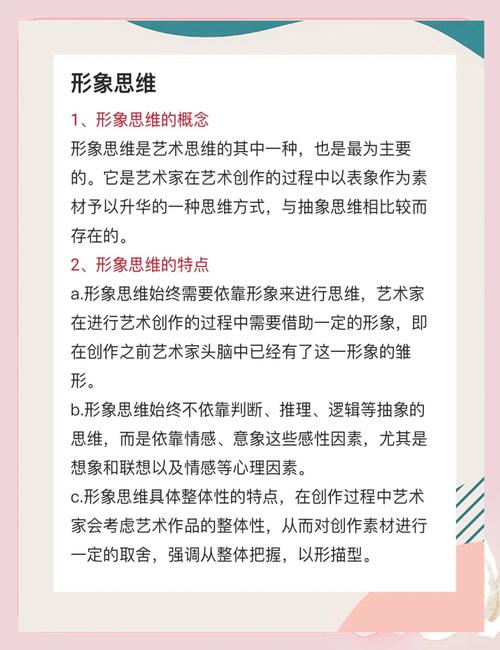 形象思维

1、形象思维的概念

形象思维是艺术思维的其中一种，也是最为主要的。它是艺术家在艺术创作的过程中以表象作为素材予以升华的一种思维方式，与抽象思维相比较而存在的。

2、形象思维的特点

a.形象思维始终需要依靠形象来进行思维，艺术家在进行艺术创作的过程中需要借助一定的形象，即在创作之前艺术家头脑中已经有了这一形象的雏形。

b.形象思维始终不依靠判断、推理、逻辑等抽象的思维，而是依靠情感、意象这些感性因素，尤其是想象和联想以及情感等心理因素。

c.形象思维具体整体性的特点，在创作过程中艺术家会考虑艺术作品的整体性，从而对创作素材进行一定的取舍，强调从整体把握，以形描型。